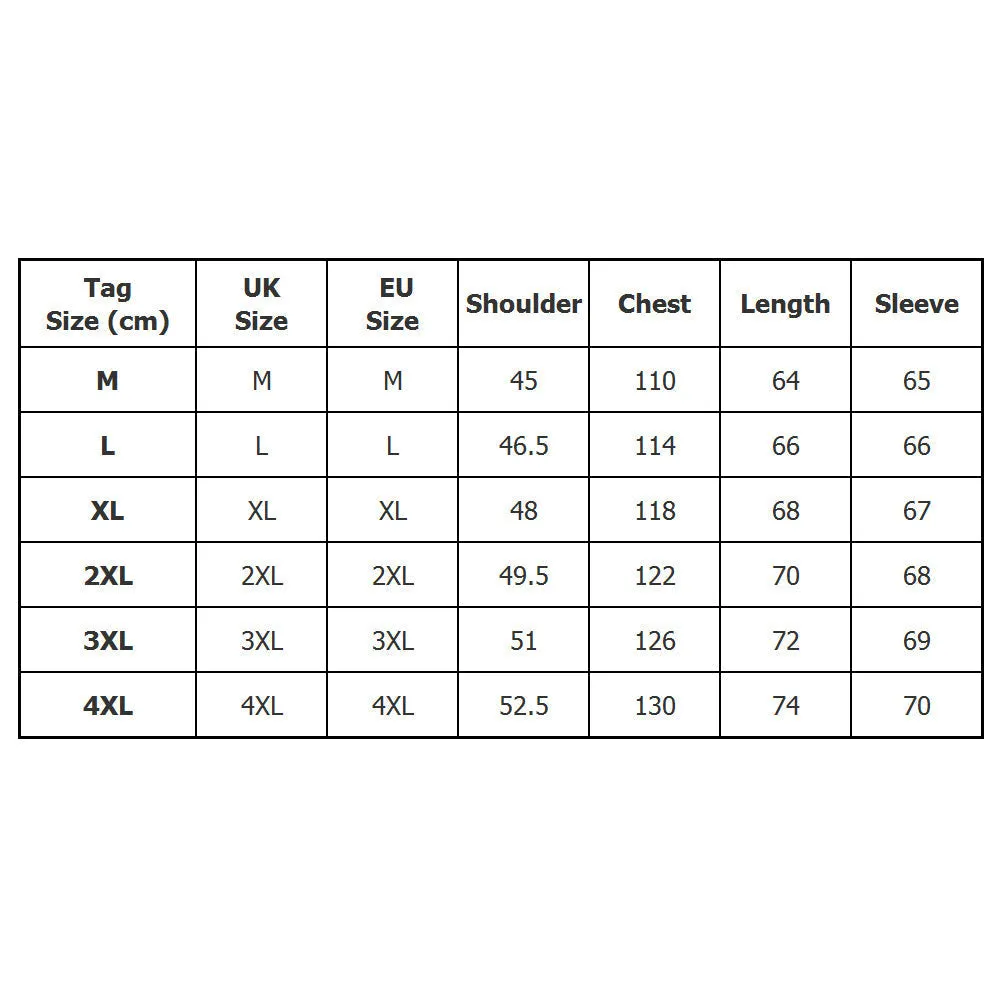 | Tag Size (cm) | UK Size | EU Size | Shoulder | Chest | Length | Sleeve |
|---|---|---|---|---|---|---|
| M | M | M | 45 | 110 | 64 | 65 |
| L | L | L | 46.5 | 114 | 66 | 66 |
| XL | XL | XL | 48 | 118 | 68 | 67 |
| 2XL | 2XL | 2XL | 49.5 | 122 | 70 | 68 |
| 3XL | 3XL | 3XL | 51 | 126 | 72 | 69 |
| 4XL | 4XL | 4XL | 52.5 | 130 | 74 | 70 |